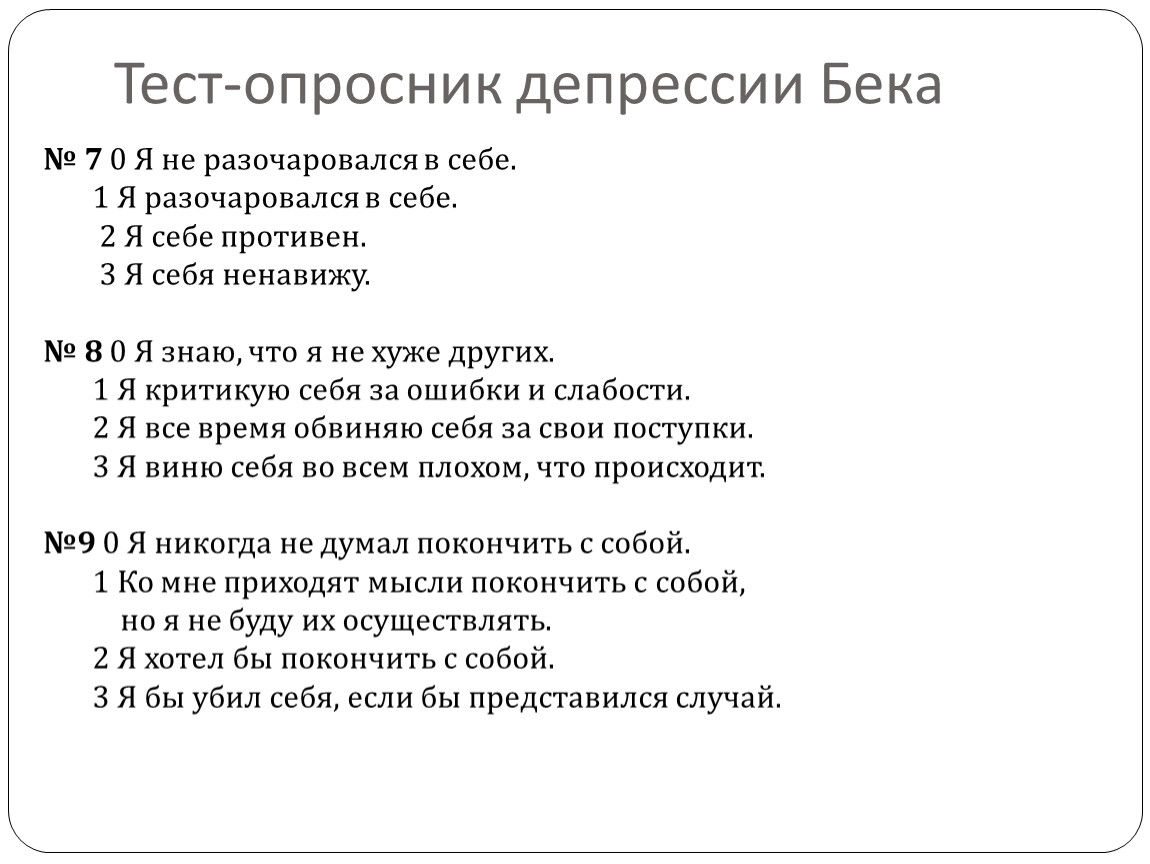 Тест-опросник депрессии Бека

№ 7 0 Я не разочаровался в себе.
1 Я разочаровался в себе.
2 Я себе противен.
3 Я себя ненавижу.

№ 8 0 Я знаю, что я не хуже других.
1 Я критикую себя за ошибки и слабости.
2 Я все время обвиняю себя за свои поступки.
3 Я виню себя во всем плохом, что происходит.

№9 0 Я никогда не думал покончить с собой.
1 Ко мне приходят мысли покончить с собой, но я не буду их осуществлять.
2 Я хотел бы покончить с собой.
3 Я бы убил себя, если бы представился случай.